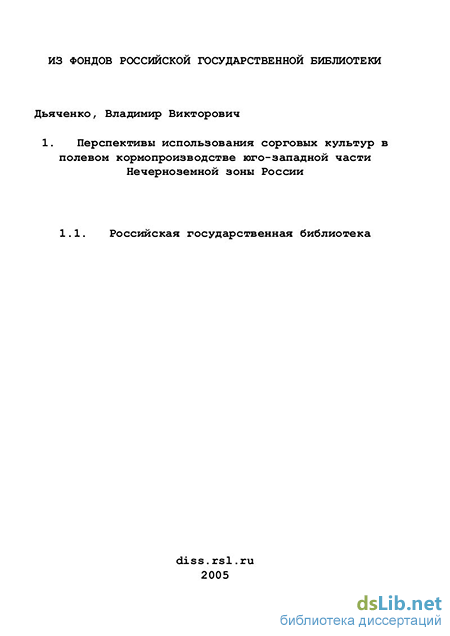 ИЗ ФОНДОВ РОССИЙСКОЙ ГОСУДАРСТВЕННОЙ БИБЛИОТЕКИ

Дьяченко, Владимир Викторович

1. Перспективы использования сорговых культур в полевом кормопроизводстве юго-западной части Нечерноземной зоны России

1.1. Российская государственная библиотека

diss.rsl.ru
2005

dsLib.net
библиотека диссертаций